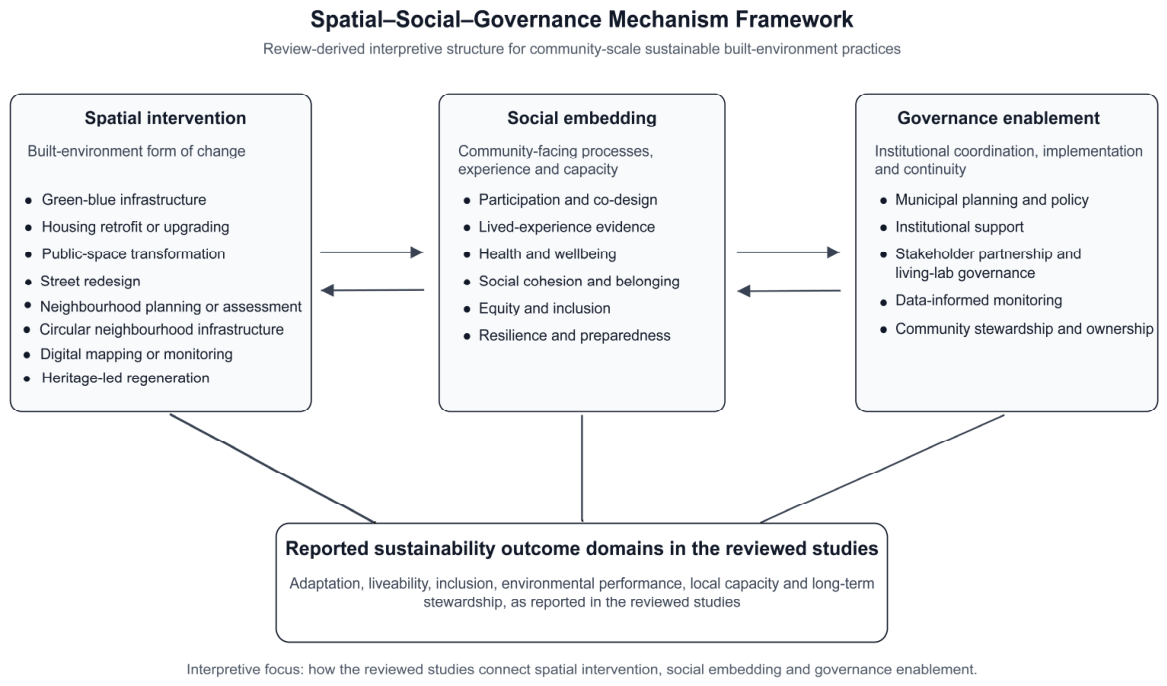 Spatial–Social–Governance Mechanism Framework

Review-derived interpretive structure for community-scale sustainable built-environment practices

Spatial intervention

Built-environment form of change

- Green-blue infrastructure
- Housing retrofit or upgrading
- Public-space transformation
- Street redesign
- Neighbourhood planning or assessment
- Circular neighbourhood infrastructure
- Digital mapping or monitoring
- Heritage-led regeneration

Social embedding

Community-facing processes, experience and capacity

- Participation and co-design
- Lived-experience evidence
- Health and wellbeing
- Social cohesion and belonging
- Equity and inclusion
- Resilience and preparedness

Governance enablement

Institutional coordination, implementation and continuity

- Municipal planning and policy
- Institutional support
- Stakeholder partnership and living-lab governance
- Data-informed monitoring
- Community stewardship and ownership

Reported sustainability outcome domains in the reviewed studies

Adaptation, liveability, inclusion, environmental performance, local capacity and long-term stewardship, as reported in the reviewed studies

Interpretive focus: how the reviewed studies connect spatial intervention, social embedding and governance enablement.